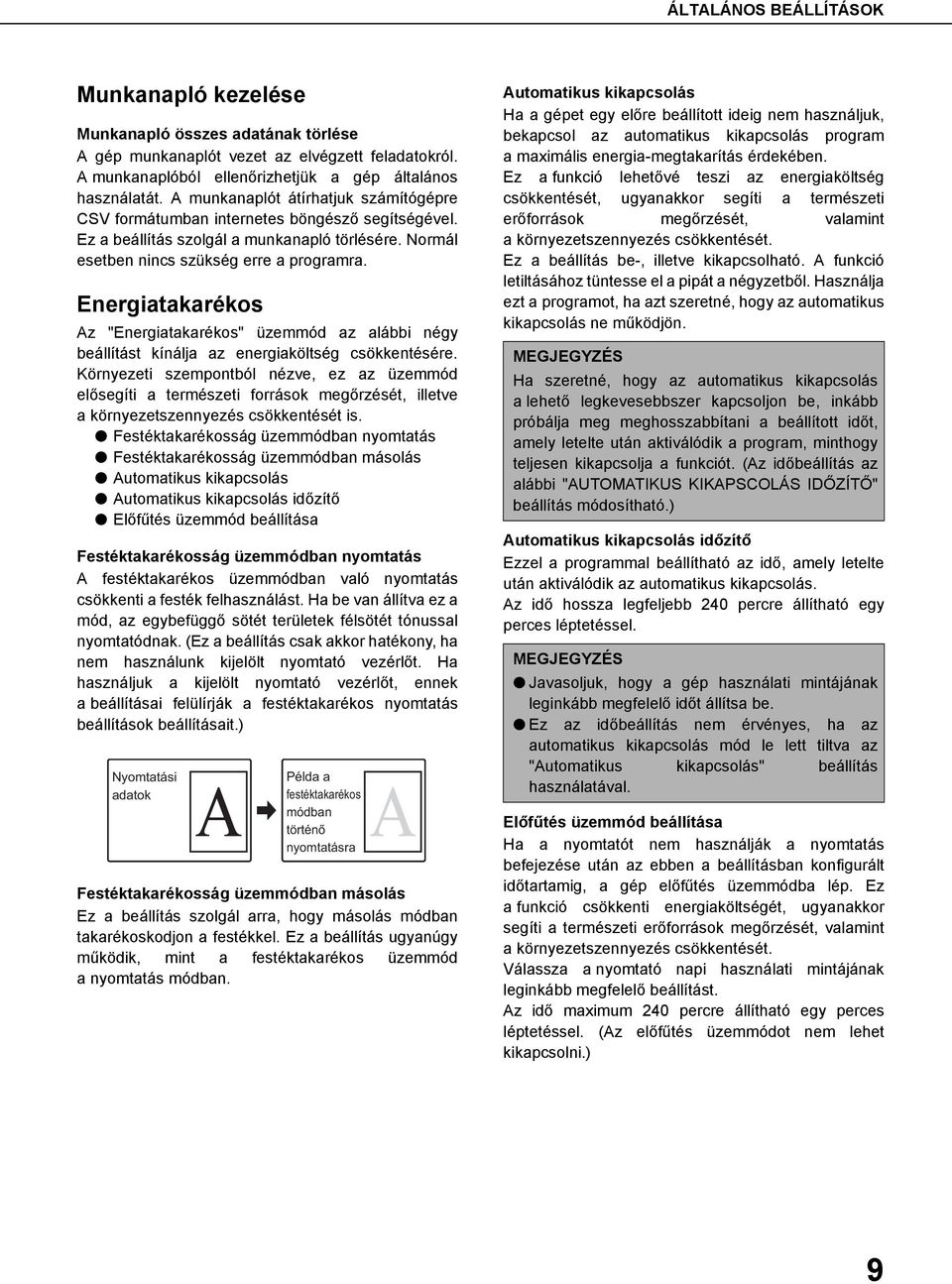 ÁLTALÁNOS BEÁLLÍTÁSOK

Munkanapló kezelése

Munkanapló összes adatának törlése
A gép munkanaplót vezet az elvégzett feladatokról. A munkanaplóból ellenőrizhetjük a gép általános használatát. A munkanaplót átírhatjuk számítógépre CSV formátumban internetes böngésző segítségével. Ez a beállítás szolgál a munkanapló törlésére. Normál esetben nincs szükség erre a programra.

Energiatakarékos

Az "Energiatakarékos" üzemmód az alábbi négy beállítást kínálja az energiaköltség csökkentésére. Környezeti szempontból nézve, ez az üzemmód elősegíti a természeti források megőrzését, illetve a környezetszennyezés csökkentését is.
● Festéktakarékosság üzemmódban nyomtatás
● Festéktakarékosság üzemmódban másolás
● Automatikus kikapcsolás
● Automatikus kikapcsolás időzítő
● Előfűtés üzemmód beállítása

Festéktakarékosság üzemmódban nyomtatás
A festéktakarékos üzemmódban való nyomtatás csökkenti a festék felhasználást. Ha be van állítva ez a mód, az egybefüggő sötét területek félsötét tónussal nyomtatódnak. (Ez a beállítás csak akkor hatékony, ha nem használunk kijelölt nyomtató vezérlőt. Ha használjuk a kijelölt nyomtató vezérlőt, ennek a beállításai felülírják a festéktakarékos nyomtatás beállítások beállításait.)

Nyomtatási adatok
A
Példa a festéktakarékos módban történő nyomtatásra
A

Festéktakarékosság üzemmódban másolás
Ez a beállítás szolgál arra, hogy másolás módban takarékoskodjon a festékkel. Ez a beállítás ugyanúgy működik, mint a festéktakarékos üzemmód a nyomtatás módban.

Automatikus kikapcsolás
Ha a gépet egy előre beállított ideig nem használjuk, bekapcsol az automatikus kikapcsolás program a maximális energia-megtakarítás érdekében.
Ez a funkció lehetővé teszi az energiaköltség csökkentését, ugyanakkor segíti a természeti erőforrások megőrzését, valamint a környezetszennyezés csökkentését.
Ez a beállítás be-, illetve kikapcsolható. A funkció letiltásához tüntesse el a pipát a négyzetből. Használja ezt a programot, ha azt szeretné, hogy az automatikus kikapcsolás ne működjön.

MEGJEGYZÉS
Ha szeretné, hogy az automatikus kikapcsolás a lehető legkevesebbszer kapcsoljon be, inkább próbálja meg meghosszabbítani a beállított időt, amely letelte után aktiválódik a program, minthogy teljesen kikapcsolja a funkciót. (Az időbeállítás az alábbi "AUTOMATIKUS KIKAPSCOLÁS IDŐZÍTŐ" beállítás módosítható.)

Automatikus kikapcsolás időzítő
Ezzel a programmal beállítható az idő, amely letelte után aktiválódik az automatikus kikapcsolás.
Az idő hossza legfeljebb 240 percre állítható egy perces léptetéssel.

MEGJEGYZÉS
● Javasoljuk, hogy a gép használati mintájának leginkább megfelelő időt állítsa be.
● Ez az időbeállítás nem érvényes, ha az automatikus kikapcsolás mód le lett tiltva az "Automatikus kikapcsolás" beállítás használatával.

Előfűtés üzemmód beállítása
Ha a nyomtatót nem használják a nyomtatás befejezése után az ebben a beállításban konfigurált időtartamig, a gép előfűtés üzemmódba lép. Ez a funkció csökkenti energiaköltségét, ugyanakkor segíti a természeti erőforrások megőrzését, valamint a környezetszennyezés csökkentését.
Válassza a nyomtató napi használati mintájának leginkább megfelelő beállítást.
Az idő maximum 240 percre állítható egy perces léptetéssel. (Az előfűtés üzemmódot nem lehet kikapcsolni.)

9